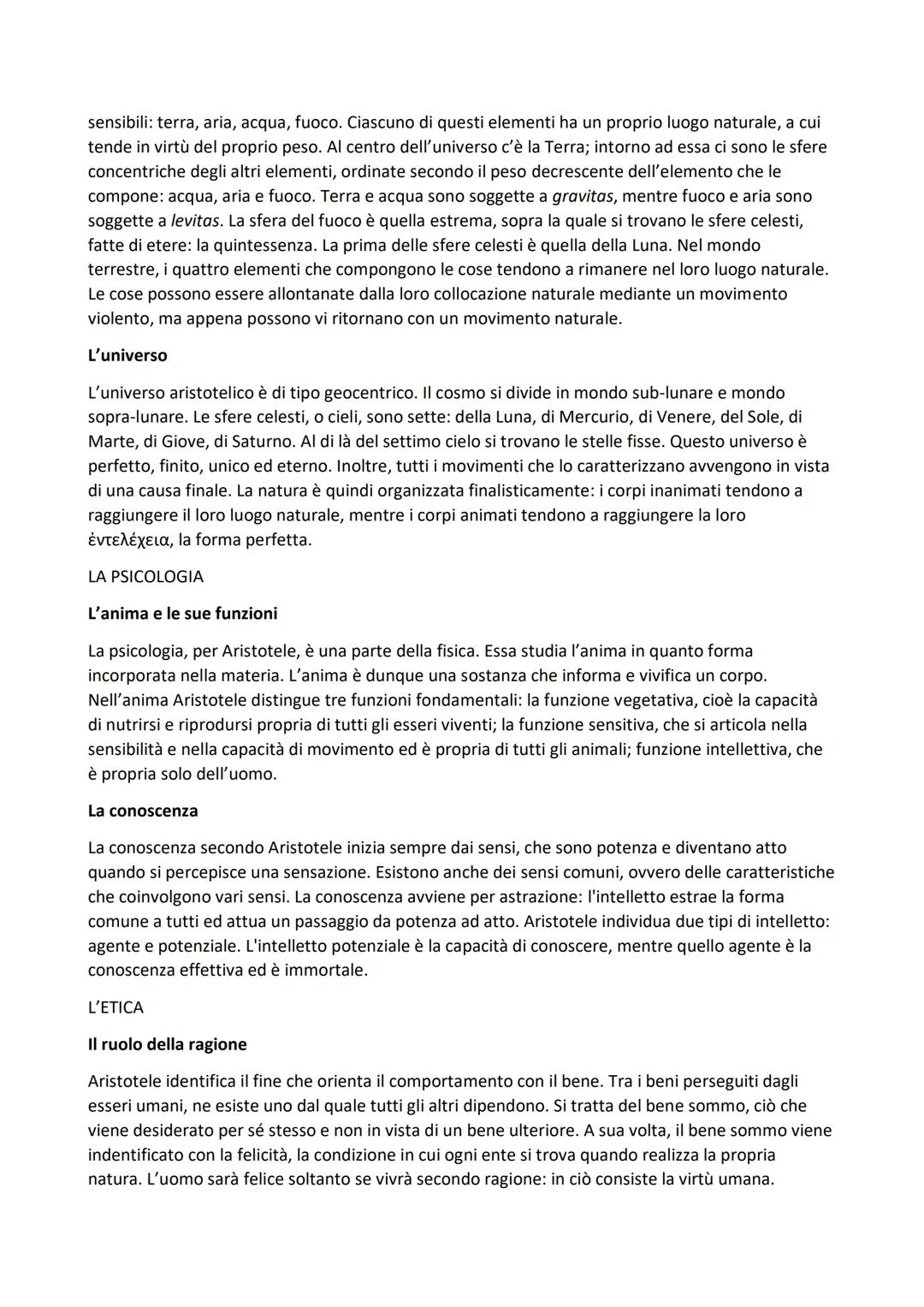 sensibili: terra, aria, acqua, fuoco. Ciascuno di questi elementi ha un proprio luogo naturale, a cui tende in virtù del proprio peso. Al centro dell'universo c'è la Terra; intorno ad essa ci sono le sfere concentriche degli altri elementi, ordinate secondo il peso decrescente dell'elemento che le compone: acqua, aria e fuoco. Terra e acqua sono soggette a gravitas, mentre fuoco e aria sono soggette a levitas. La sfera del fuoco è quella estrema, sopra la quale si trovano le sfere celesti, fatte di etere: la quintessenza. La prima delle sfere celesti è quella della Luna. Nel mondo terrestre, i quattro elementi che compongono le cose tendono a rimanere nel loro luogo naturale. Le cose possono essere allontanate dalla loro collocazione naturale mediante un movimento violento, ma appena possono vi ritornano con un movimento naturale.

L'universo

L'universo aristotelico è di tipo geocentrico. Il cosmo si divide in mondo sub-lunare e mondo sopra-lunare. Le sfere celesti, o cieli, sono sette: della Luna, di Mercurio, di Venere, del Sole, di Marte, di Giove, di Saturno. Al di là del settimo cielo si trovano le stelle fisse. Questo universo è perfetto, finito, unico ed eterno. Inoltre, tutti i movimenti che lo caratterizzano avvengono in vista di una causa finale. La natura è quindi organizzata finalisticamente: i corpi inanimati tendono a raggiungere il loro luogo naturale, mentre i corpi animati tendono a raggiungere la loro ἐντελέχεια, la forma perfetta.

LA PSICOLOGIA

L'anima e le sue funzioni

La psicologia, per Aristotele, è una parte della fisica. Essa studia l'anima in quanto forma incorporata nella materia. L'anima è dunque una sostanza che informa e vivifica un corpo. Nell'anima Aristotele distingue tre funzioni fondamentali: la funzione vegetativa, cioè la capacità di nutrirsi e riprodursi propria di tutti gli esseri viventi; la funzione sensitiva, che si articola nella sensibilità e nella capacità di movimento ed è propria di tutti gli animali; funzione intellettiva, che è propria solo dell'uomo.

La conoscenza

La conoscenza secondo Aristotele inizia sempre dai sensi, che sono potenza e diventano atto quando si percepisce una sensazione. Esistono anche dei sensi comuni, ovvero delle caratteristiche che coinvolgono vari sensi. La conoscenza avviene per astrazione: l'intelletto estrae la forma comune a tutti ed attua un passaggio da potenza ad atto. Aristotele individua due tipi di intelletto: agente e potenziale. L'intelletto potenziale è la capacità di conoscere, mentre quello agente è la conoscenza effettiva ed è immortale.

L'ETICA

Il ruolo della ragione

Aristotele identifica il fine che orienta il comportamento con il bene. Tra i beni perseguiti dagli esseri umani, ne esiste uno dal quale tutti gli altri dipendono. Si tratta del bene sommo, ciò che viene desiderato per sé stesso e non in vista di un bene ulteriore. A sua volta, il bene sommo viene indentificato con la felicità, la condizione in cui ogni ente si trova quando realizza la propria natura. L'uomo sarà felice soltanto se vivrà secondo ragione: in ciò consiste la virtù umana.